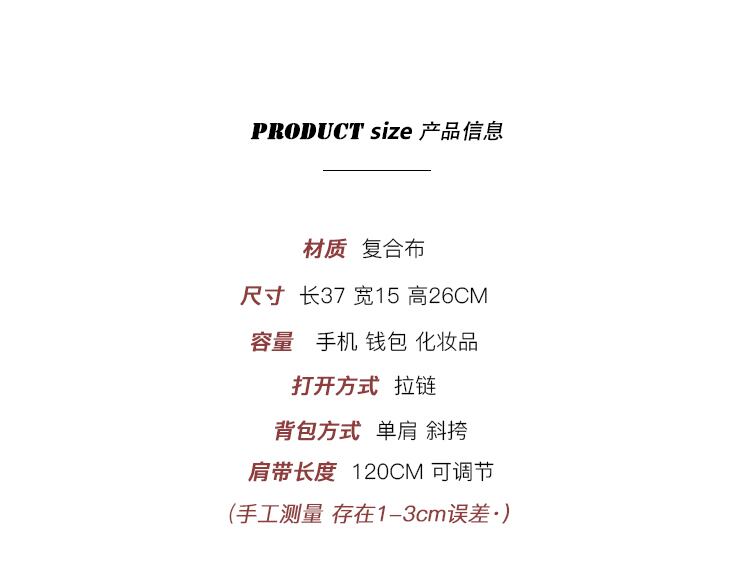 PRODUCT size 产品信息

材质 复合布

尺寸 长37 宽15 高26CM

容量 手机 钱包 化妆品

打开方式 拉链

背包方式 单肩 斜挎

肩带长度 120CM 可调节

(手工测量 存在1-3cm误差·)